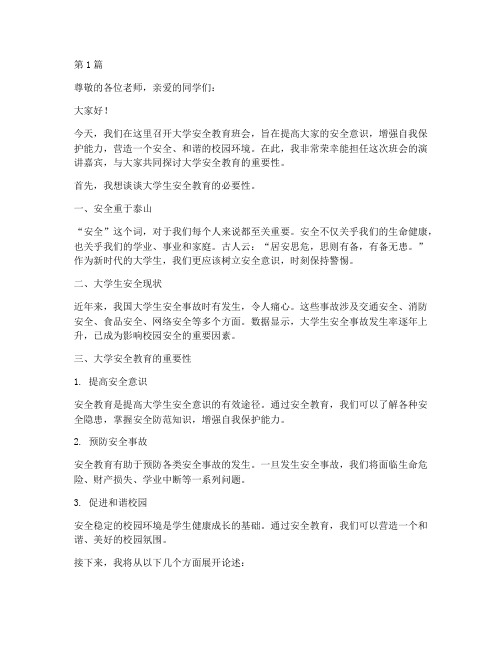 第 1 篇

尊敬的各位老师，亲爱的同学们：

大家好！

今天，我们在这里召开大学安全教育班会，旨在提高大家的安全意识，增强自我保护能力，营造一个安全、和谐的校园环境。在此，我非常荣幸能担任这次班会的演讲嘉宾，与大家共同探讨大学安全教育的重要性。

首先，我想谈谈大学生安全教育的必要性。

一、安全重于泰山

“安全”这个词，对于我们每个人来说都至关重要。安全不仅关乎我们的生命健康，也关乎我们的学业、事业和家庭。古人云：“居安思危，思则有备，有备无患。”作为新时代的大学生，我们更应该树立安全意识，时刻保持警惕。

二、大学生安全现状

近年来，我国大学生安全事故时有发生，令人痛心。这些事故涉及交通安全、消防安全、食品安全、网络安全等多个方面。数据显示，大学生安全事故发生率逐年上升，已成为影响校园安全的重要因素。

三、大学安全教育的重要性

1. 提高安全意识

安全教育是提高大学生安全意识的有效途径。通过安全教育，我们可以了解各种安全隐患，掌握安全防范知识，增强自我保护能力。

2. 预防安全事故

安全教育有助于预防各类安全事故的发生。一旦发生安全事故，我们将面临生命危险、财产损失、学业中断等一系列问题。

3. 促进和谐校园

安全稳定的校园环境是学生健康成长的基础。通过安全教育，我们可以营造一个和谐、美好的校园氛围。

接下来，我将从以下几个方面展开论述：